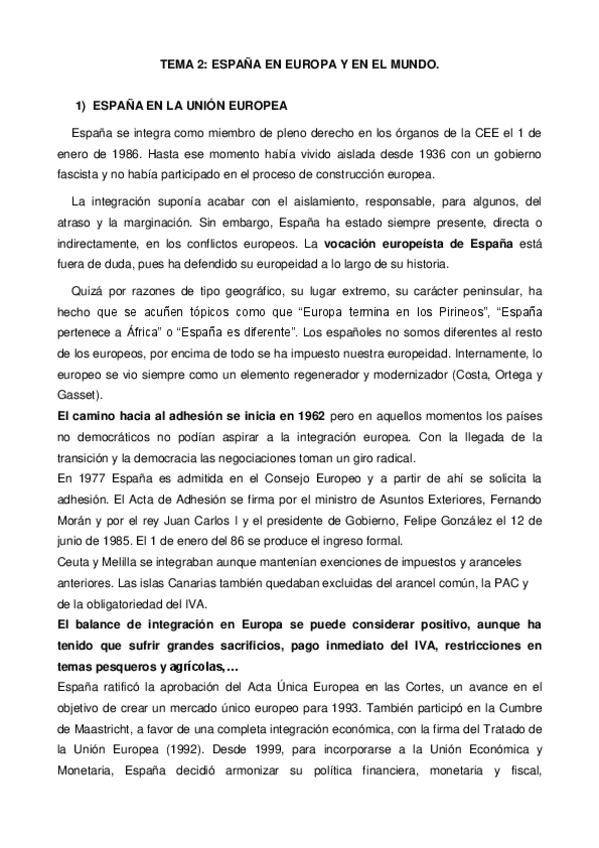 TEMA 2: ESPAÑA EN EUROPA Y EN EL MUNDO.

1) ESPAÑA EN LA UNIÓN EUROPEA

España se integra como miembro de pleno derecho en los órganos de la CEE el 1 de enero de 1986. Hasta ese momento había vivido aislada desde 1936 con un gobierno fascista y no había participado en el proceso de construcción europea.

La integración suponía acabar con el aislamiento, responsable, para algunos, del atraso y la marginación. Sin embargo, España ha estado siempre presente, directa o indirectamente, en los conflictos europeos. La vocación europeísta de España está fuera de duda, pues ha defendido su europeidad a lo largo de su historia.

Quizá por razones de tipo geográfico, su lugar extremo, su carácter peninsular, ha hecho que se acuñen tópicos como que "Europa termina en los Pirineos", "España pertenece a África" o "España es diferente". Los españoles no somos diferentes al resto de los europeos, por encima de todo se ha impuesto nuestra europeidad. Internamente, lo europeo se vio siempre como un elemento regenerador y modernizador (Costa, Ortega y Gasset).

El camino hacia al adhesión se inicia en 1962 pero en aquellos momentos los países no democráticos no podían aspirar a la integración europea. Con la llegada de la transición y la democracia las negociaciones toman un giro radical.

En 1977 España es admitida en el Consejo Europeo y a partir de ahí se solicita la adhesión. El Acta de Adhesión se firma por el ministro de Asuntos Exteriores, Fernando Morán y por el rey Juan Carlos I y el presidente de Gobierno, Felipe González el 12 de junio de 1985. El 1 de enero del 86 se produce el ingreso formal.

Ceuta y Melilla se integraban aunque mantenían exenciones de impuestos y aranceles anteriores. Las islas Canarias también quedaban excluidas del arancel común, la PAC y de la obligatoriedad del IVA.

El balance de integración en Europa se puede considerar positivo, aunque ha tenido que sufrir grandes sacrificios, pago inmediato del IVA, restricciones en temas pesqueros y agrícolas,…

España ratificó la aprobación del Acta Única Europea en las Cortes, un avance en el objetivo de crear un mercado único europeo para 1993. También participó en la Cumbre de Maastricht, a favor de una completa integración económica, con la firma del Tratado de la Unión Europea (1992). Desde 1999, para incorporarse a la Unión Económica y Monetaria, España decidió armonizar su política financiera, monetaria y fiscal,